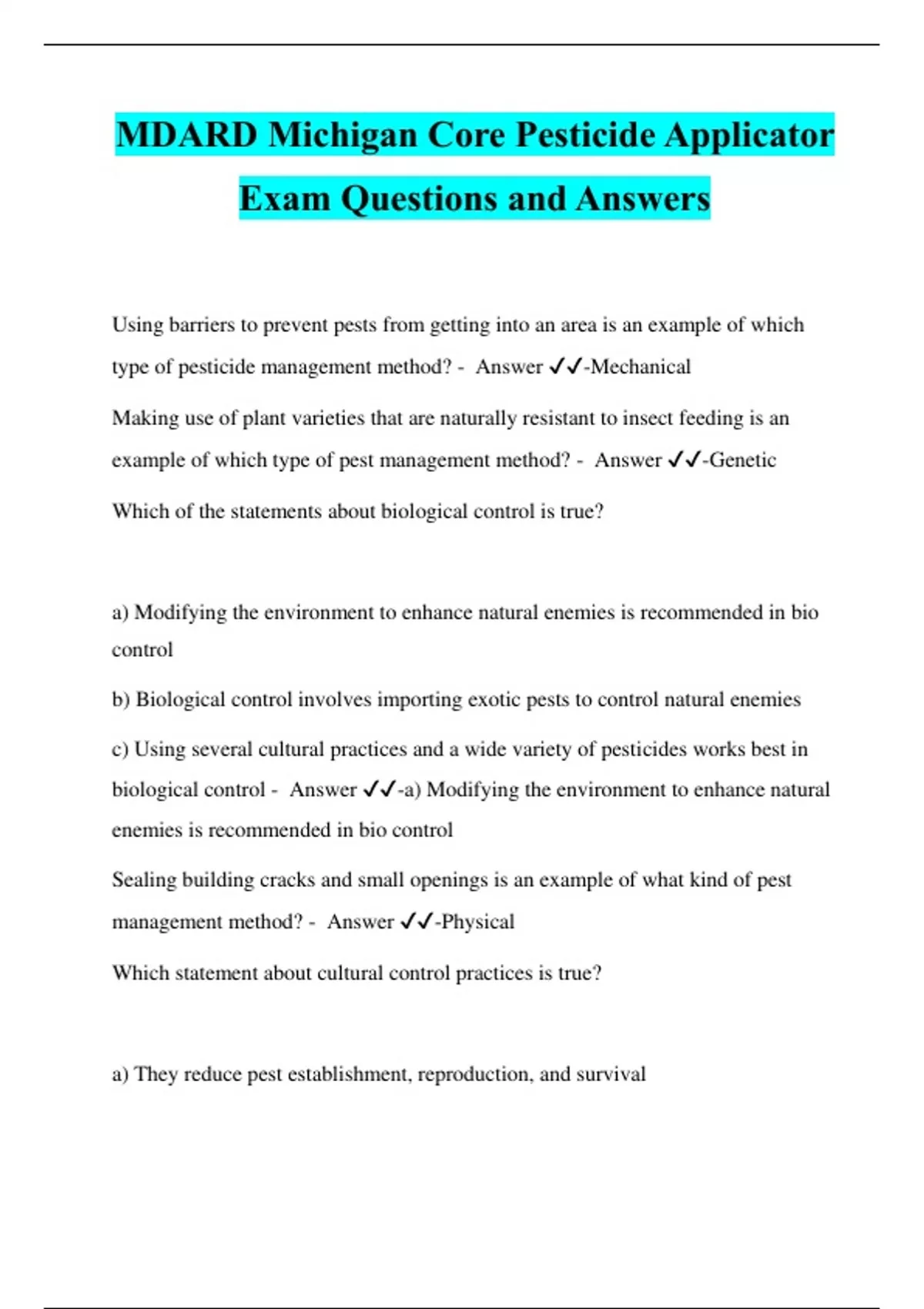 MDARD Michigan Core Pesticide Applicator Exam Questions and Answers

Using barriers to prevent pests from getting into an area is an example of which type of pesticide management method? - Answer ✓✓-Mechanical

Making use of plant varieties that are naturally resistant to insect feeding is an example of which type of pest management method? - Answer ✓✓-Genetic

Which of the statements about biological control is true?

a) Modifying the environment to enhance natural enemies is recommended in bio control

b) Biological control involves importing exotic pests to control natural enemies

c) Using several cultural practices and a wide variety of pesticides works best in biological control - Answer ✓✓-a) Modifying the environment to enhance natural enemies is recommended in bio control

Sealing building cracks and small openings is an example of what kind of pest management method? - Answer ✓✓-Physical

Which statement about cultural control practices is true?

a) They reduce pest establishment, reproduction, and survival